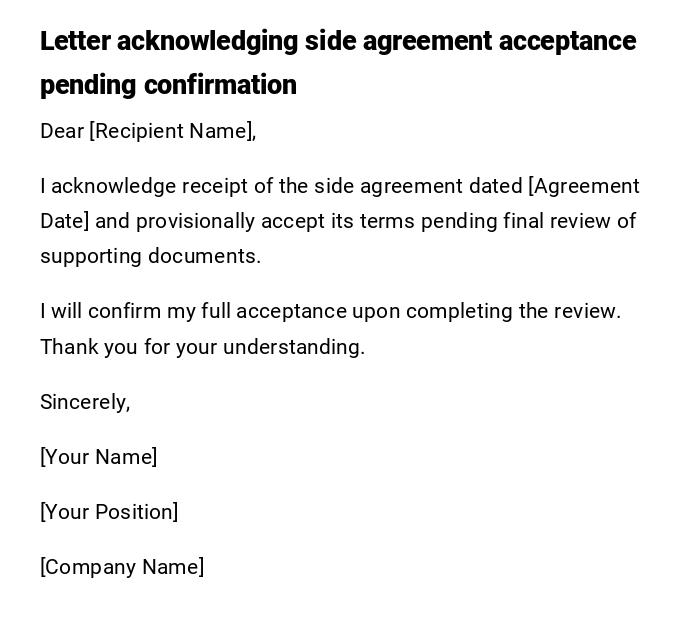 Letter acknowledging side agreement acceptance pending confirmation

Dear [Recipient Name],

I acknowledge receipt of the side agreement dated [Agreement Date] and provisionally accept its terms pending final review of supporting documents.

I will confirm my full acceptance upon completing the review. Thank you for your understanding.

Sincerely,

[Your Name]

[Your Position]

[Company Name]